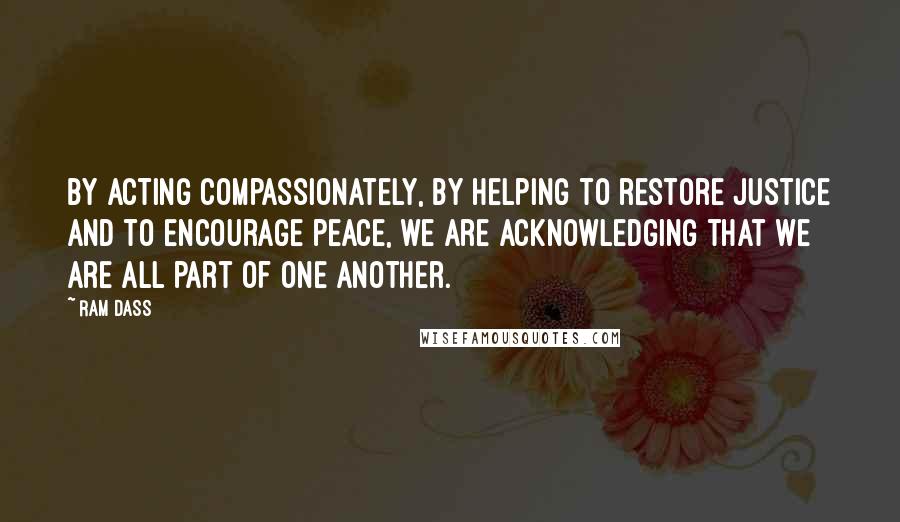 BY ACTING COMPASSIONATELY, BY HELPING TO RESTORE JUSTICE AND TO ENCOURAGE PEACE, WE ARE ACKNOWLEDGING THAT WE ARE ALL PART OF ONE ANOTHER.

~ RAM DASS

WISEFAMOUSQUOTES.COM